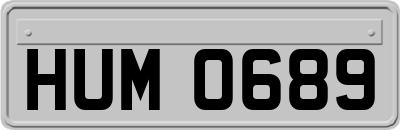 HUM 0689